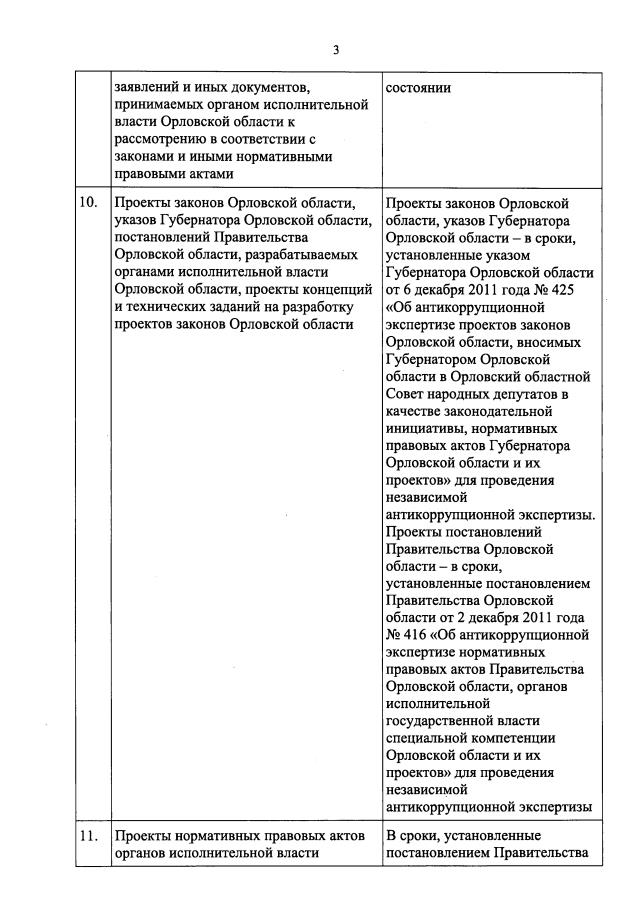 3

|  |  |  |
|---|---|---|
|  | заявлений и иных документов, принимаемых органом исполнительной власти Орловской области к рассмотрению в соответствии с законами и иными нормативными правовыми актами | состоянии |
| 10. | Проекты законов Орловской области, указов Губернатора Орловской области, постановлений Правительства Орловской области, разрабатываемых органами исполнительной власти Орловской области, проекты концепций и технических заданий на разработку проектов законов Орловской области | Проекты законов Орловской области, указов Губернатора Орловской области – в сроки, установленные указом Губернатора Орловской области от 6 декабря 2011 года № 425 «Об антикоррупционной экспертизе проектов законов Орловской области, вносимых Губернатором Орловской области в Орловский областной Совет народных депутатов в качестве законодательной инициативы, нормативных правовых актов Губернатора Орловской области и их проектов» для проведения независимой антикоррупционной экспертизы. Проекты постановлений Правительства Орловской области – в сроки, установленные постановлением Правительства Орловской области от 2 декабря 2011 года № 416 «Об антикоррупционной экспертизе нормативных правовых актов Правительства Орловской области, органов исполнительной государственной власти специальной компетенции Орловской области и их проектов» для проведения независимой антикоррупционной экспертизы |
| 11. | Проекты нормативных правовых актов органов исполнительной власти | В сроки, установленные постановлением Правительства |